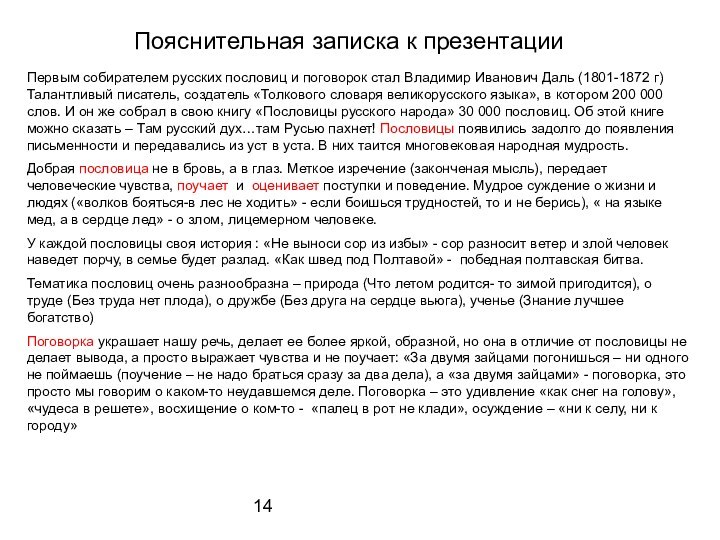 Пояснительная записка к презентации

Первым собирателем русских пословиц и поговорок стал Владимир Иванович Даль (1801-1872 г) Талантливый писатель, создатель «Толкового словаря великорусского языка», в котором 200 000 слов. И он же собрал в свою книгу «Пословицы русского народа» 30 000 пословиц. Об этой книге можно сказать – Там русский дух…там Русью пахнет! Пословицы появились задолго до появления письменности и передавались из уст в уста. В них таится многовековая народная мудрость.

Добрая пословица не в бровь, а в глаз. Меткое изречение (законченая мысль), передает человеческие чувства, поучает и оценивает поступки и поведение. Мудрое суждение о жизни и людях («волков бояться-в лес не ходить» - если боишься трудностей, то и не берись), « на языке мед, а в сердце лед» - о злом, лицемерном человеке.

У каждой пословицы своя история : «Не выноси сор из избы» - сор разносит ветер и злой человек наведет порчу, в семье будет разлад. «Как швед под Полтавой» - победная полтавская битва.

Тематика пословиц очень разнообразна – природа (Что летом родится- то зимой пригодится), о труде (Без труда нет плода), о дружбе (Без друга на сердце вьюга), ученье (Знание лучшее богатство)

Поговорка украшает нашу речь, делает ее более яркой, образной, но она в отличие от пословицы не делает вывода, а просто выражает чувства и не поучает: «За двумя зайцами погонишься – ни одного не поймаешь (поучение – не надо браться сразу за два дела), а «за двумя зайцами» - поговорка, это просто мы говорим о каком-то неудавшемся деле. Поговорка – это удивление «как снег на голову», «чудеса в решете», восхищение о ком-то - «палец в рот не клади», осуждение – «ни к селу, ни к городу»

14